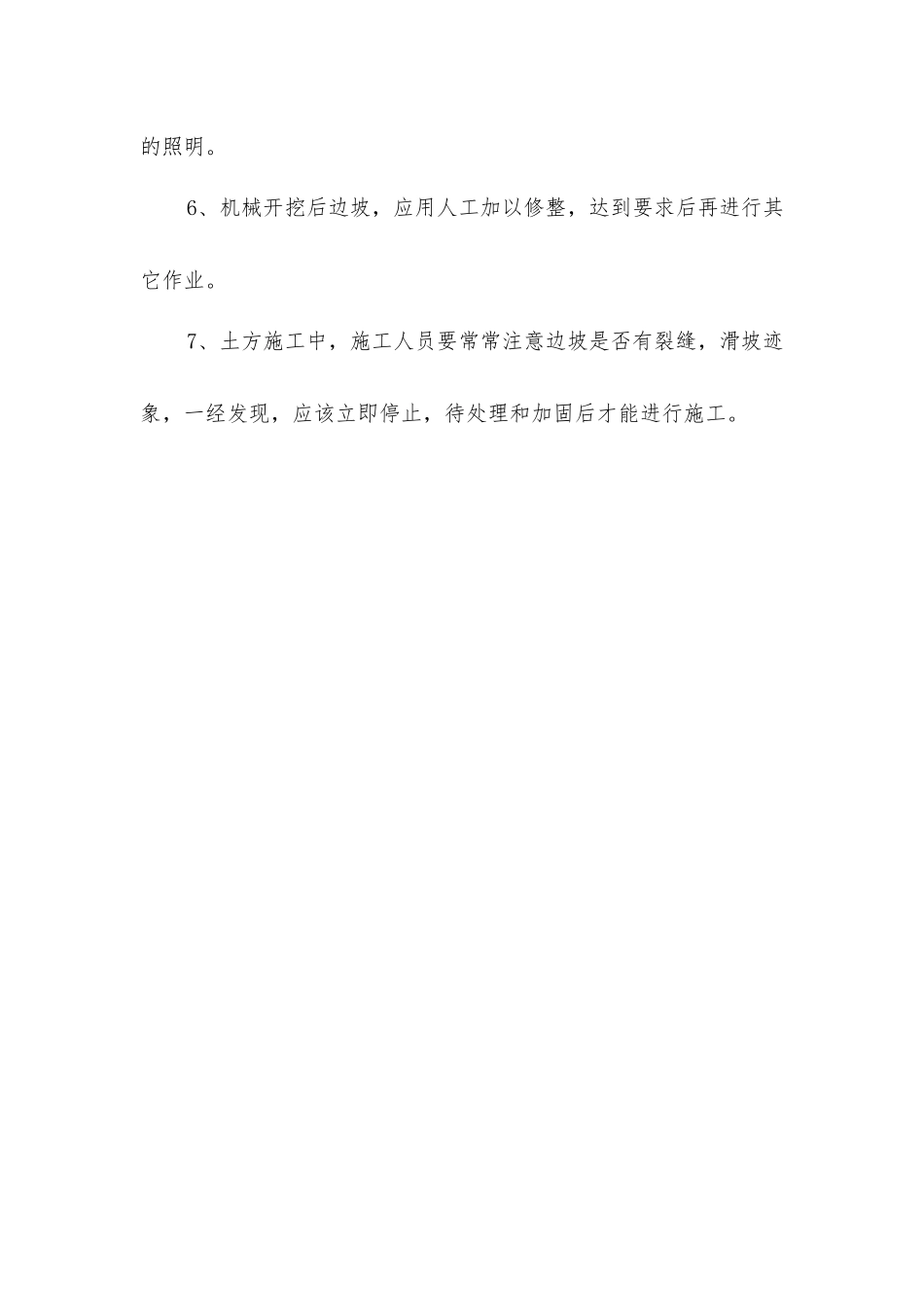 的照明。

6、机械开挖后边坡，应用人工加以修整，达到要求后再进行其它作业。

7、土方施工中，施工人员要常常注意边坡是否有裂缝，滑坡迹象，一经发现，应该立即停止，待处理和加固后才能进行施工。